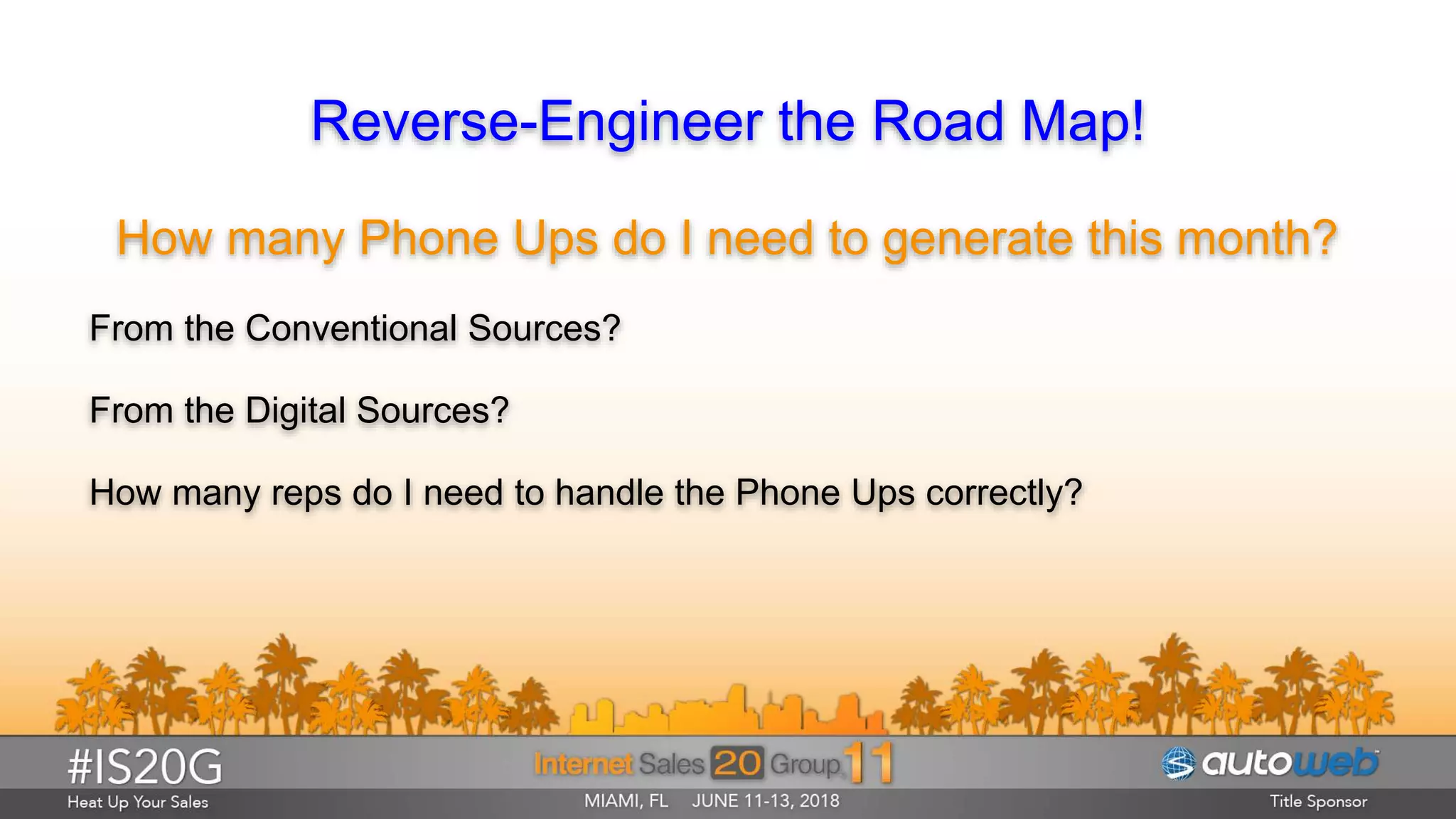 Reverse-Engineer the Road Map!

How many Phone Ups do I need to generate this month?

From the Conventional Sources?

From the Digital Sources?

How many reps do I need to handle the Phone Ups correctly?

#IS20G
Heat Up Your Sales

Internet Sales 20 Group 11
MIAMI, FL JUNE 11-13, 2018

autoweb
Title Sponsor